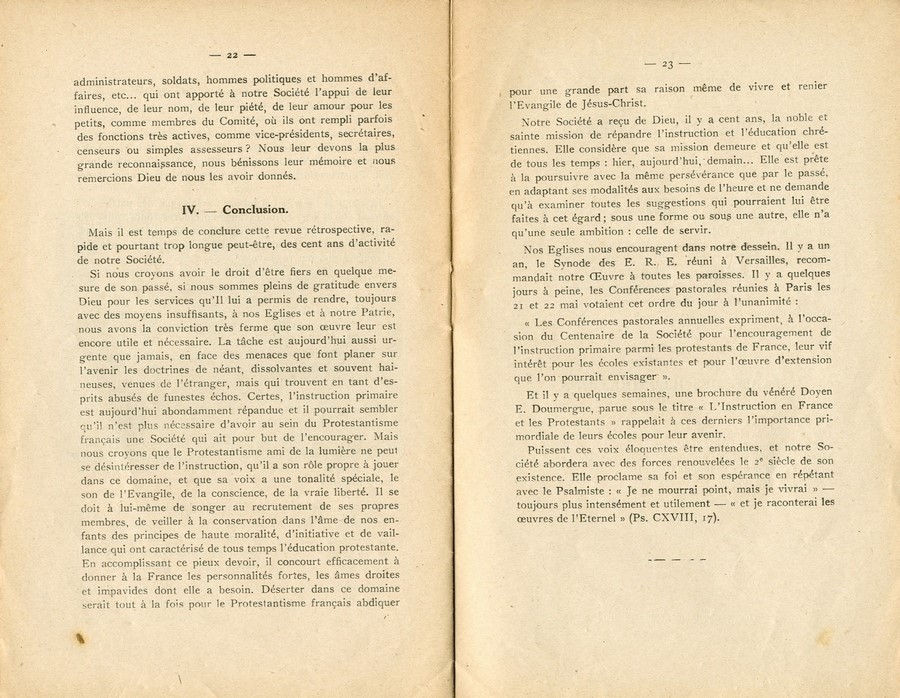 — 22 —

administrateurs, soldats, hommes politiques et hommes d'affaires, etc... qui ont apporté à notre Société l'appui de leur influence, de leur nom, de leur piété, de leur amour pour les petits, comme membres du Comité, où ils ont rempli parfois des fonctions très actives, comme vice-présidents, secrétaires, censeurs ou simples assesseurs ? Nous leur devons la plus grande reconnaissance, nous bénissons leur mémoire et nous remercions Dieu de nous les avoir donnés.

IV. — Conclusion.

Mais il est temps de conclure cette revue rétrospective, rapide et pourtant trop longue peut-être, des cent ans d'activité de notre Société.

Si nous croyons avoir le droit d'être fiers en quelque mesure de son passé, si nous sommes pleins de gratitude envers Dieu pour les services qu'Il lui a permis de rendre, toujours avec des moyens insuffisants, à nos Eglises et à notre Patrie, nous avons la conviction très ferme que son œuvre leur est encore utile et nécessaire. La tâche est aujourd'hui aussi urgente que jamais, en face des menaces que font planer sur l'avenir les doctrines de néant, dissolvantes et souvent haineuses, venues de l'étranger, mais qui trouvent en tant d'esprits abusés de funestes échos. Certes, l'instruction primaire est aujourd'hui abondamment répandue et il pourrait sembler qu'il n'est plus nécessaire d'avoir au sein du Protestantisme français une Société qui ait pour but de l'encourager. Mais nous croyons que le Protestantisme ami de la lumière ne peut se désintéresser de l'instruction, qu'il a son rôle propre à jouer dans ce domaine, et que sa voix a une tonalité spéciale, le son de l'Evangile, de la conscience, de la vraie liberté. Il se doit à lui-même de songer au recrutement de ses propres membres, de veiller à la conservation dans l'âme de nos enfants des principes de haute moralité, d'initiative et de vaillance qui ont caractérisé de tous temps l'éducation protestante. En accomplissant ce pieux devoir, il concourt efficacement à donner à la France les personnalités fortes, les âmes droites et impavides dont elle a besoin. Déserter dans ce domaine serait tout à la fois pour le Protestantisme français abdiquer

— 23 —

pour une grande part sa raison même de vivre et renier l'Evangile de Jésus-Christ.

Notre Société a reçu de Dieu, il y a cent ans, la noble et sainte mission de répandre l'instruction et l'éducation chrétiennes. Elle considère que sa mission demeure et qu'elle est de tous les temps : hier, aujourd'hui, demain... Elle est prête à la poursuivre avec la même persévérance que par le passé, en adaptant ses modalités aux besoins de l'heure et ne demande qu'à examiner toutes les suggestions qui pourraient lui être faites à cet égard ; sous une forme ou sous une autre, elle n'a qu'une seule ambition : celle de servir.

Nos Eglises nous encouragent dans notre dessein. Il y a un an, le Synode des E. R. E. réuni à Versailles, recommandait notre Œuvre à toutes les paroisses. Il y a quelques jours à peine, les Conférences pastorales réunies à Paris les 21 et 22 mai votaient cet ordre du jour à l'unanimité :

« Les Conférences pastorales annuelles expriment, à l'occasion du Centenaire de la Société pour l'encouragement de l'instruction primaire parmi les protestants de France, leur vif intérêt pour les écoles existantes et pour l'œuvre d'extension que l'on pourrait envisager ».

Et il y a quelques semaines, une brochure du vénéré Doyen E. Doumergue, parue sous le titre « L'Instruction en France et les Protestants » rappelait à ces derniers l'importance primordiale de leurs écoles pour leur avenir.

Puissent ces voix éloquentes être entendues, et notre Société abordera avec des forces renouvelées le 2e siècle de son existence. Elle proclame sa foi et son espérance en répétant avec le Psalmiste : « Je ne mourrai point, mais je vivrai » — toujours plus intensément et utilement — « et je raconterai les œuvres de l'Eternel » (Ps. CXVIII, 17).